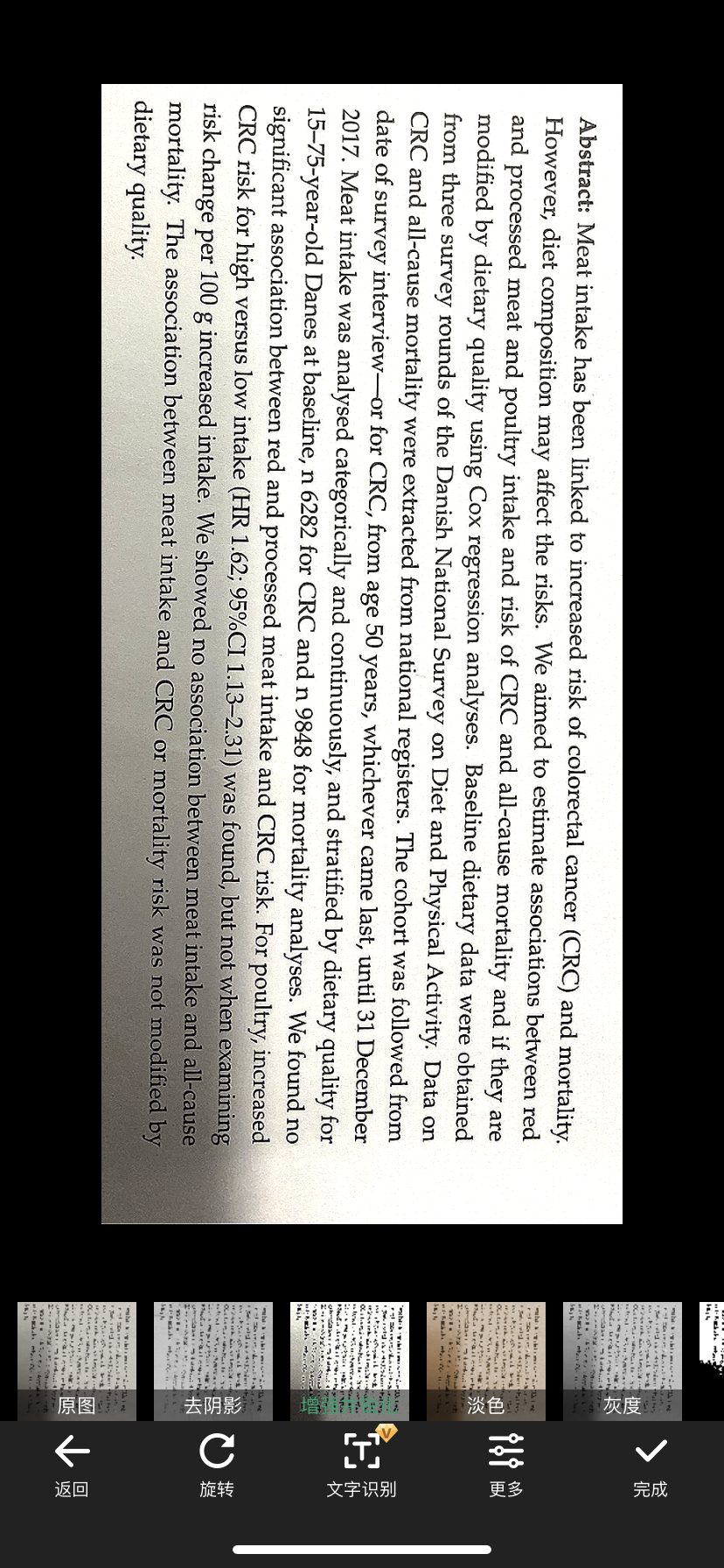 **Abstract:** Meat intake has been linked to increased risk of colorectal cancer (CRC) and mortality. However, diet composition may affect the risks. We aimed to estimate associations between red and processed meat and poultry intake and risk of CRC and all-cause mortality and if they are modified by dietary quality using Cox regression analyses. Baseline dietary data were obtained from three survey rounds of the Danish National Survey on Diet and Physical Activity. Data on CRC and all-cause mortality were extracted from national registers. The cohort was followed from date of survey interview—or for CRC, from age 50 years, whichever came last, until 31 December 2017. Meat intake was analysed categorically and continuously, and stratified by dietary quality for 15–75-year-old Danes at baseline, n 6282 for CRC and n 9848 for mortality analyses. We found no significant association between red and processed meat intake and CRC risk. For poultry, increased CRC risk for high versus low intake (HR 1.62; 95%CI 1.13–2.31) was found, but not when examining risk change per 100 g increased intake. We showed no association between meat intake and all-cause mortality. The association between meat intake and CRC or mortality risk was not modified by dietary quality.

原图
去阴影
增强并锐化
淡色
灰度

返回
旋转
文字识别
更多
完成